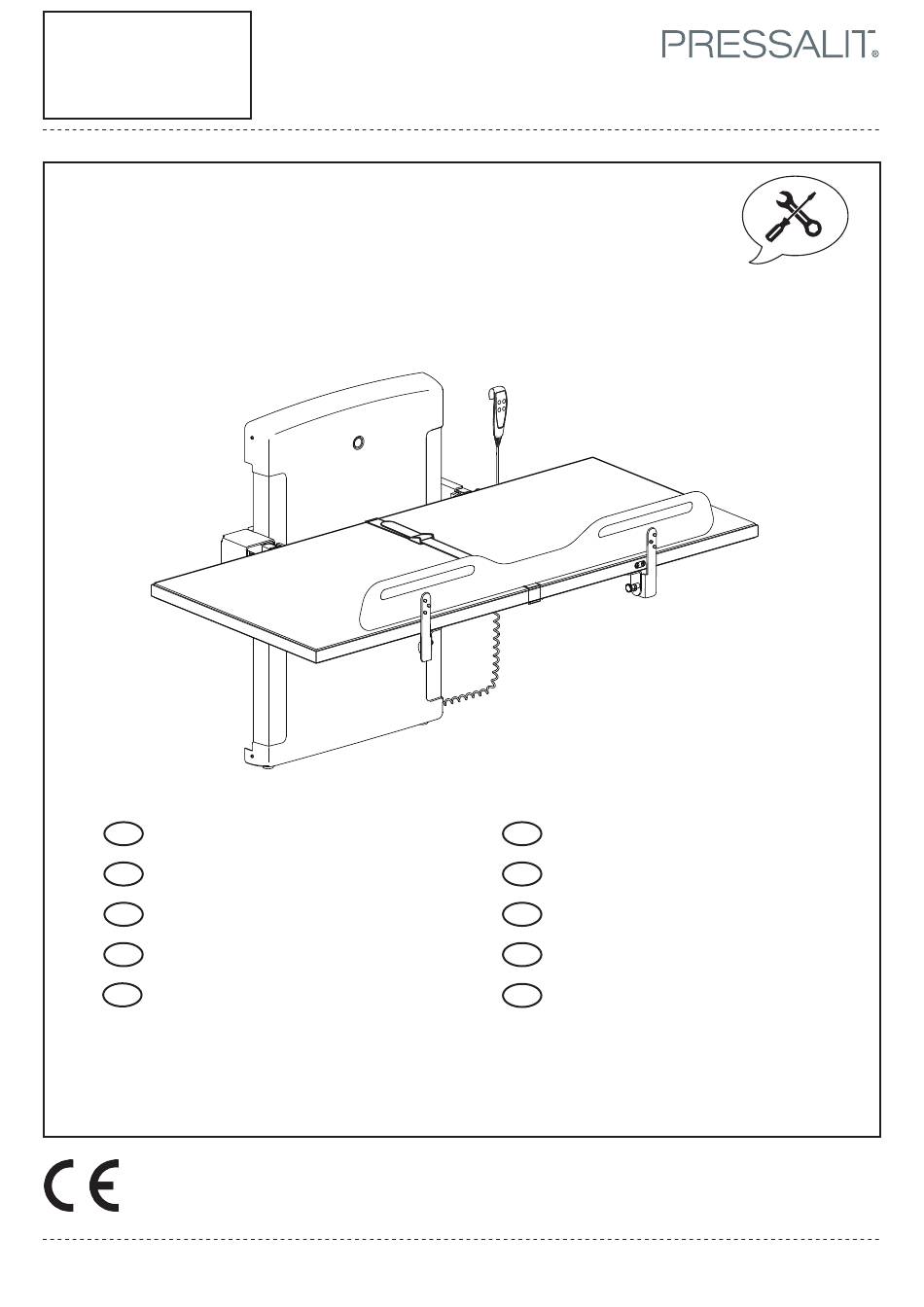 PRESSALIT®

CE